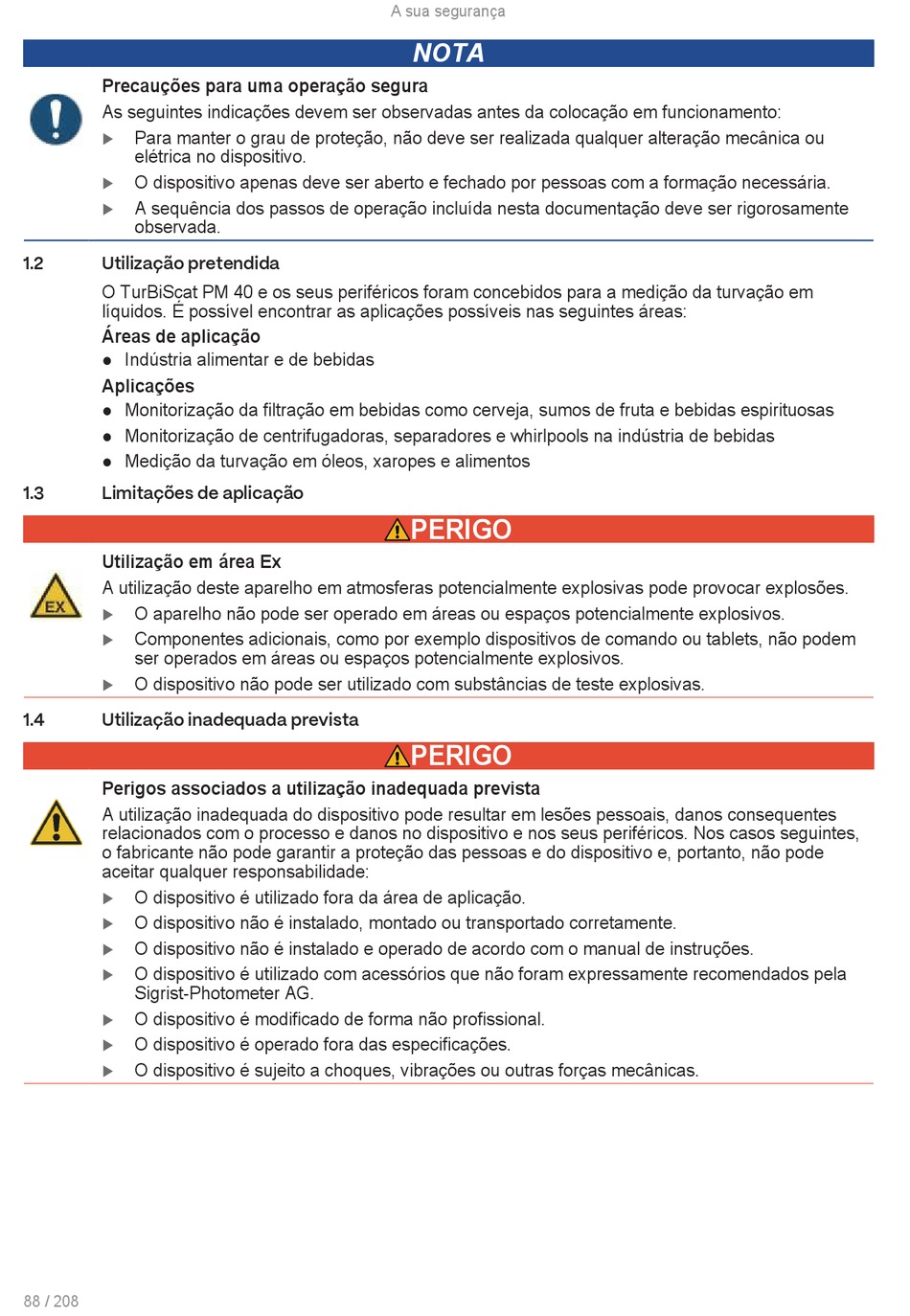 A sua segurança

NOTA

Precauções para uma operação segura

As seguintes indicações devem ser observadas antes da colocação em funcionamento:

▶ Para manter o grau de proteção, não deve ser realizada qualquer alteração mecânica ou elétrica no dispositivo.

▶ O dispositivo apenas deve ser aberto e fechado por pessoas com a formação necessária.

▶ A sequência dos passos de operação incluída nesta documentação deve ser rigorosamente observada.

1.2 Utilização pretendida

O TurBiScat PM 40 e os seus periféricos foram concebidos para a medição da turvação em líquidos. É possível encontrar as aplicações possíveis nas seguintes áreas:

Áreas de aplicação

● Indústria alimentar e de bebidas

Aplicações

● Monitorização da filtração em bebidas como cerveja, sumos de fruta e bebidas espirituosas

● Monitorização de centrifugadoras, separadores e whirlpools na indústria de bebidas

● Medição da turvação em óleos, xaropes e alimentos

1.3 Limitações de aplicação

PERIGO

EX

Utilização em área Ex

A utilização deste aparelho em atmosferas potencialmente explosivas pode provocar explosões.

▶ O aparelho não pode ser operado em áreas ou espaços potencialmente explosivos.

▶ Componentes adicionais, como por exemplo dispositivos de comando ou tablets, não podem ser operados em áreas ou espaços potencialmente explosivos.

▶ O dispositivo não pode ser utilizado com substâncias de teste explosivas.

1.4 Utilização inadequada prevista

PERIGO

Perigos associados a utilização inadequada prevista

A utilização inadequada do dispositivo pode resultar em lesões pessoais, danos consequentes relacionados com o processo e danos no dispositivo e nos seus periféricos. Nos casos seguintes, o fabricante não pode garantir a proteção das pessoas e do dispositivo e, portanto, não pode aceitar qualquer responsabilidade:

▶ O dispositivo é utilizado fora da área de aplicação.

▶ O dispositivo não é instalado, montado ou transportado corretamente.

▶ O dispositivo não é instalado e operado de acordo com o manual de instruções.

▶ O dispositivo é utilizado com acessórios que não foram expressamente recomendados pela Sigrist-Photometer AG.

▶ O dispositivo é modificado de forma não profissional.

▶ O dispositivo é operado fora das especificações.

▶ O dispositivo é sujeito a choques, vibrações ou outras forças mecânicas.

88 / 208